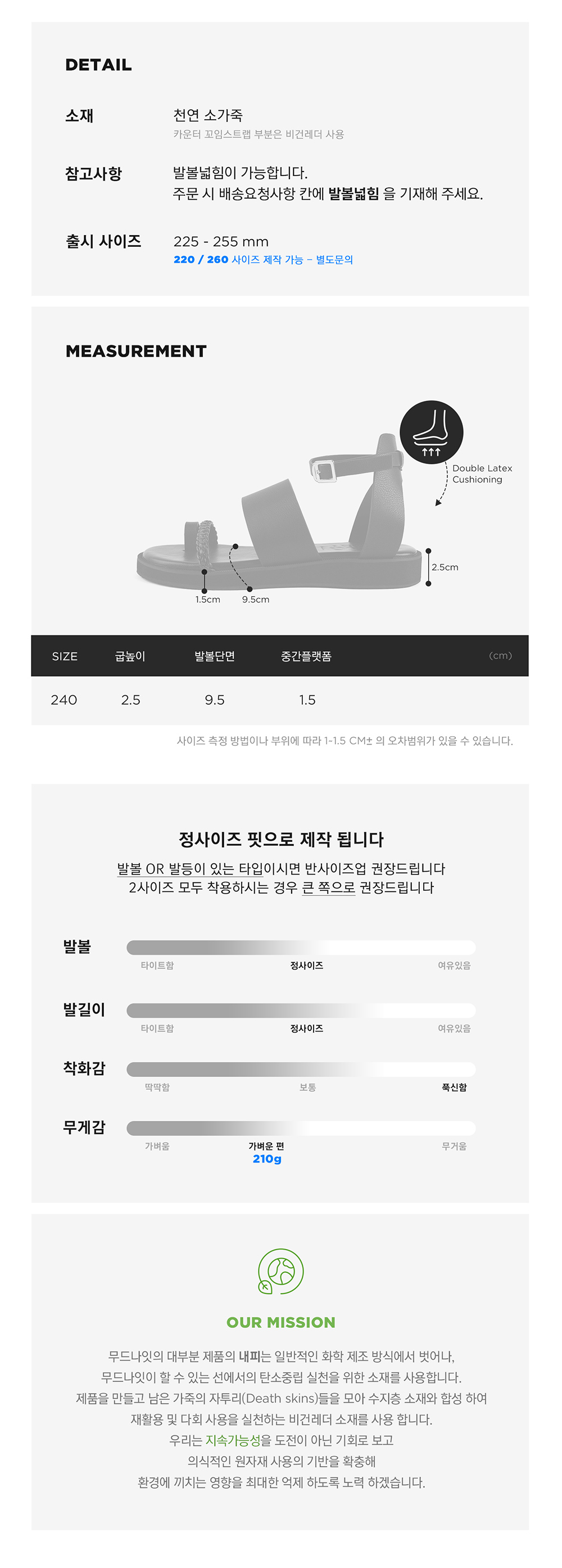 DETAIL

소재
천연 소가죽
카운터 꼬임스트랩 부분은 비건레더 사용

참고사항
발볼넓힘이 가능합니다.
주문 시 배송요청사항 칸에 발볼넓힘 을 기재해 주세요.

출시 사이즈
225 - 255 mm
220 / 260 사이즈 제작 가능 - 별도문의

MEASUREMENT

Double Latex Cushioning

2.5cm

1.5cm

9.5cm

| SIZE | 굽높이 | 발볼단면 | 중간플랫폼 | (cm) |
|---|---|---|---|---|
| 240 | 2.5 | 9.5 | 1.5 | |

사이즈 측정 방법이나 부위에 따라 1-1.5 CM± 의 오차범위가 있을 수 있습니다.

정사이즈 핏으로 제작 됩니다

발볼 OR 발등이 있는 타입이시면 반사이즈업 권장드립니다
2사이즈 모두 착용하시는 경우 큰 쪽으로 권장드립니다

발볼
타이트함 정사이즈 여유있음

발길이
타이트함 정사이즈 여유있음

착화감
딱딱함 보통 푹신함

무게감
가벼움 가벼운 편 무거움
210g

OUR MISSION

무드나잇의 대부분 제품의 내피는 일반적인 화학 제조 방식에서 벗어나,
무드나잇이 할 수 있는 선에서의 탄소중립 실천을 위한 소재를 사용합니다.
제품을 만들고 남은 가죽의 자투리(Death skins)들을 모아 수지층 소재와 합성 하여
재활용 및 다회 사용을 실천하는 비건레더 소재를 사용 합니다.
우리는 지속가능성을 도전이 아닌 기회로 보고
의식적인 원자재 사용의 기반을 확충해
환경에 끼치는 영향을 최대한 억제 하도록 노력 하겠습니다.